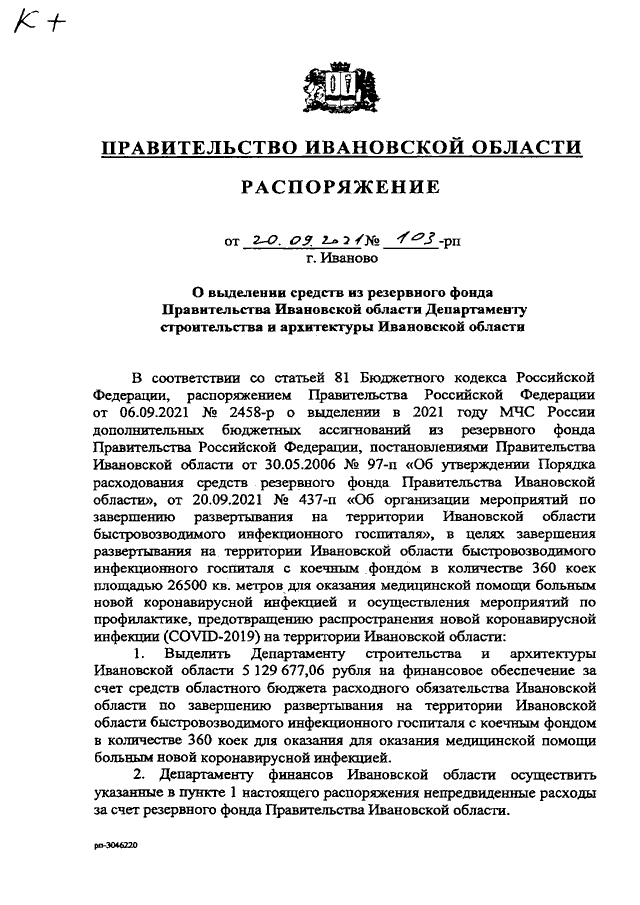 К+

ПРАВИТЕЛЬСТВО ИВАНОВСКОЙ ОБЛАСТИ

РАСПОРЯЖЕНИЕ

от 20.09.2021 № 103-рп
г. Иваново

О выделении средств из резервного фонда Правительства Ивановской области Департаменту строительства и архитектуры Ивановской области

В соответствии со статьей 81 Бюджетного кодекса Российской Федерации, распоряжением Правительства Российской Федерации от 06.09.2021 № 2458-р о выделении в 2021 году МЧС России дополнительных бюджетных ассигнований из резервного фонда Правительства Российской Федерации, постановлениями Правительства Ивановской области от 30.05.2006 № 97-п «Об утверждении Порядка расходования средств резервного фонда Правительства Ивановской области», от 20.09.2021 № 437-п «Об организации мероприятий по завершению развертывания на территории Ивановской области быстровозводимого инфекционного госпиталя», в целях завершения развертывания на территории Ивановской области быстровозводимого инфекционного госпиталя с коечным фондом в количестве 360 коек площадью 26500 кв. метров для оказания медицинской помощи больным новой коронавирусной инфекцией и осуществления мероприятий по профилактике, предотвращению распространения новой коронавирусной инфекции (COVID-2019) на территории Ивановской области:

1. Выделить Департаменту строительства и архитектуры Ивановской области 5 129 677,06 рубля на финансовое обеспечение за счет средств областного бюджета расходного обязательства Ивановской области по завершению развертывания на территории Ивановской области быстровозводимого инфекционного госпиталя с коечным фондом в количестве 360 коек для оказания для оказания медицинской помощи больным новой коронавирусной инфекцией.

2. Департаменту финансов Ивановской области осуществить указанные в пункте 1 настоящего распоряжения непредвиденные расходы за счет резервного фонда Правительства Ивановской области.

рп-3046220